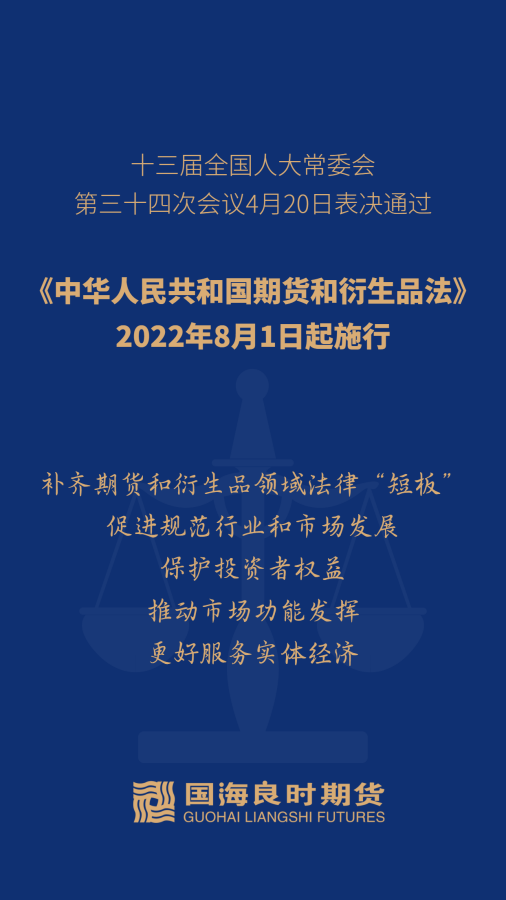 十三届全国人大常委会
第三十四次会议4月20日表决通过

《中华人民共和国期货和衍生品法》
2022年8月1日起施行

补齐期货和衍生品领域法律“短板”
促进规范行业和市场发展
保护投资者权益
推动市场功能发挥
更好服务实体经济

国海良时期货
GUOHAI LIANGSHI FUTURES